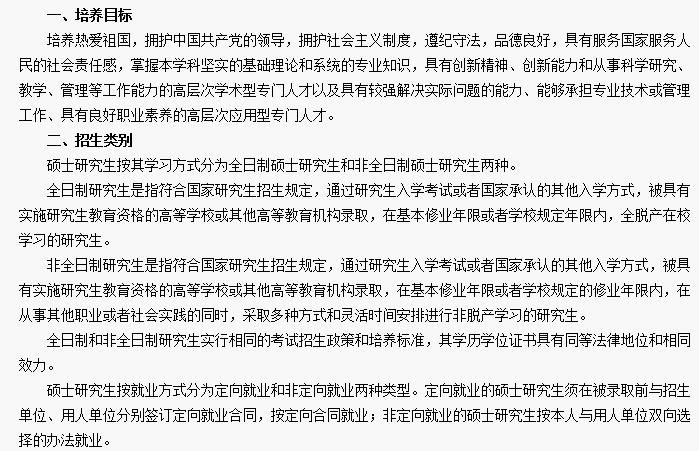 一、培养目标

培养热爱祖国，拥护中国共产党的领导，拥护社会主义制度，遵纪守法，品德良好，具有服务国家服务人民的社会责任感，掌握本学科坚实的基础理论和系统的专业知识，具有创新精神、创新能力和从事科学研究、教学、管理等工作能力的高层次学术型专门人才以及具有较强解决实际问题的能力、能够承担专业技术或管理工作、具有良好职业素养的高层次应用型专门人才。

二、招生类别

硕士研究生按其学习方式分为全日制硕士研究生和非全日制硕士研究生两种。

全日制研究生是指符合国家研究生招生规定，通过研究生入学考试或者国家承认的其他入学方式，被具有实施研究生教育资格的高等学校或其他高等教育机构录取，在基本修业年限或者学校规定年限内，全脱产在校学习的研究生。

非全日制研究生是指符合国家研究生招生规定，通过研究生入学考试或者国家承认的其他入学方式，被具有实施研究生教育资格的高等学校或其他高等教育机构录取，在基本修业年限或者学校规定的修业年限内，在从事其他职业或者社会实践的同时，采取多种方式和灵活时间安排进行非脱产学习的研究生。

全日制和非全日制研究生实行相同的考试招生政策和培养标准，其学历学位证书具有同等法律地位和相同效力。

硕士研究生按就业方式分为定向就业和非定向就业两种类型。定向就业的硕士研究生须在被录取前与招生单位、用人单位分别签订定向就业合同，按定向合同就业；非定向就业的硕士研究生按本人与用人单位双向选择的办法就业。